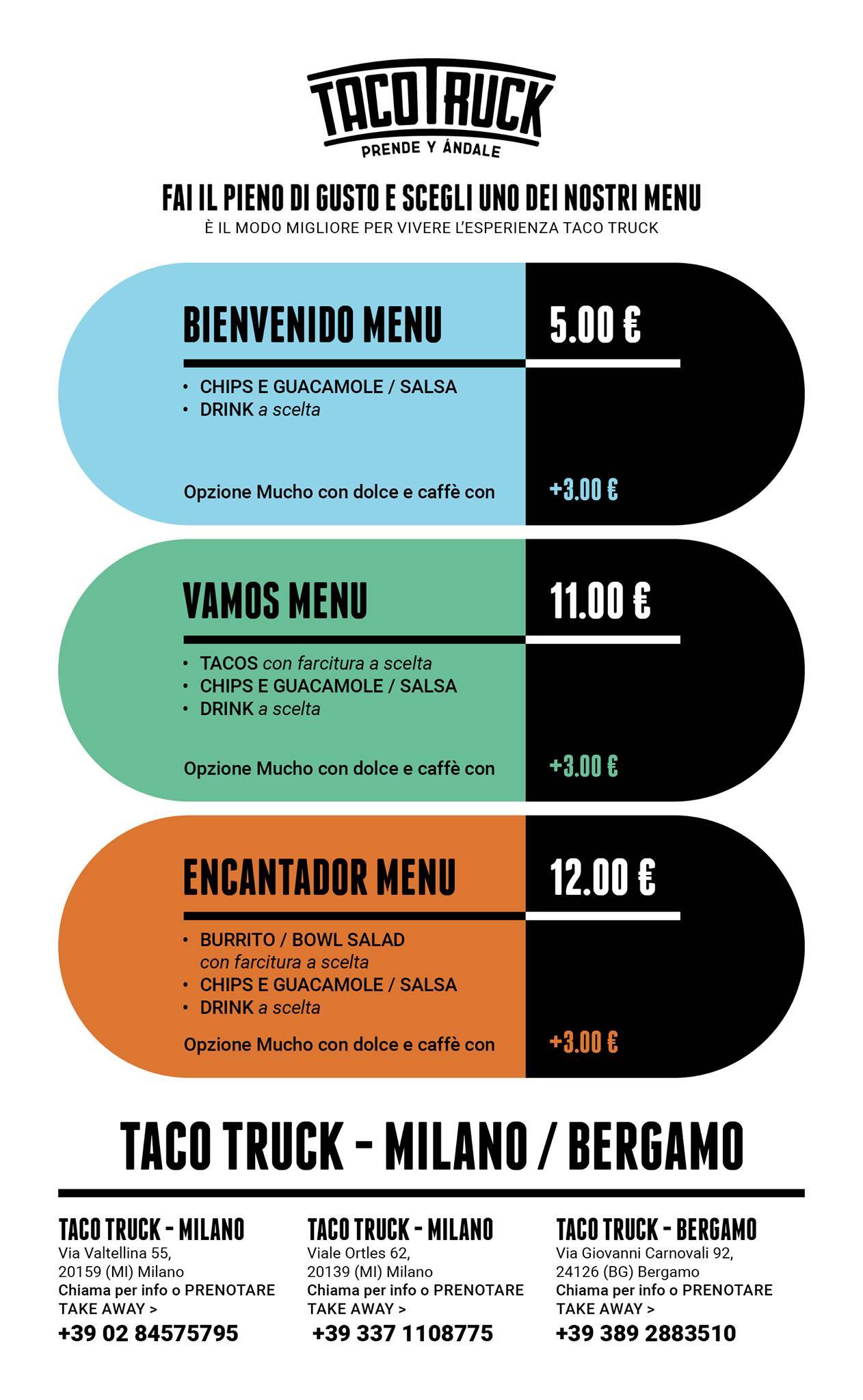 TACO TRUCK
PRENDE Y ÁNDALE

FAI IL PIENO DI GUSTO E SCEGLI UNO DEI NOSTRI MENU
È IL MODO MIGLIORE PER VIVERE L'ESPERIENZA TACO TRUCK

BIENVENIDO MENU
5.00 €
• CHIPS E GUACAMOLE / SALSA
• DRINK a scelta
Opzione Mucho con dolce e caffè con
+3.00 €

VAMOS MENU
11.00 €
• TACOS con farcitura a scelta
• CHIPS E GUACAMOLE / SALSA
• DRINK a scelta
Opzione Mucho con dolce e caffè con
+3.00 €

ENCANTADOR MENU
12.00 €
• BURRITO / BOWL SALAD con farcitura a scelta
• CHIPS E GUACAMOLE / SALSA
• DRINK a scelta
Opzione Mucho con dolce e caffè con
+3.00 €

TACO TRUCK - MILANO / BERGAMO

TACO TRUCK - MILANO
Via Valtellina 55,
20159 (MI) Milano
Chiama per info o PRENOTARE TAKE AWAY >
+39 02 84575795

TACO TRUCK - MILANO
Viale Ortles 62,
20139 (MI) Milano
Chiama per info o PRENOTARE TAKE AWAY >
+39 337 1108775

TACO TRUCK - BERGAMO
Via Giovanni Carnovali 92,
24126 (BG) Bergamo
Chiama per info o PRENOTARE TAKE AWAY >
+39 389 2883510